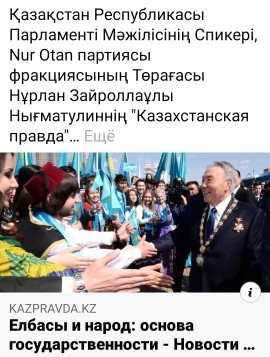 Қазақстан Республикасы Парламенті Мәжілісінің Спикері, Nur Otan партиясы фракциясының Төрағасы Нұрлан Зайроллаұлы Нығматулиннің "Казахстанская правда"... Ещё

i

KAZPRAVDA.KZ
Елбасы и народ: основа государственности - Новости ...